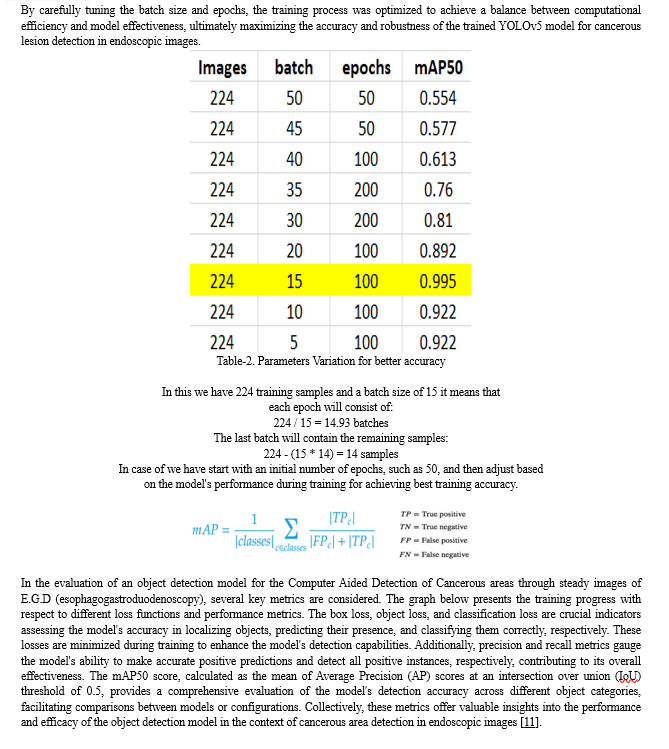 By carefully tuning the batch size and epochs, the training process was optimized to achieve a balance between computational efficiency and model effectiveness, ultimately maximizing the accuracy and robustness of the trained YOLOv5 model for cancerous lesion detection in endoscopic images.

| Images | batch | epochs | mAP50 |
|---|---|---|---|
| 224 | 50 | 50 | 0.554 |
| 224 | 45 | 50 | 0.577 |
| 224 | 40 | 100 | 0.613 |
| 224 | 35 | 200 | 0.76 |
| 224 | 30 | 200 | 0.81 |
| 224 | 20 | 100 | 0.892 |
| 224 | 15 | 100 | 0.995 |
| 224 | 10 | 100 | 0.922 |
| 224 | 5 | 100 | 0.922 |

Table-2. Parameters Variation for better accuracy

In this we have 224 training samples and a batch size of 15 it means that each epoch will consist of:
224 / 15 = 14.93 batches
The last batch will contain the remaining samples:
224 - (15 * 14) = 14 samples
In case of we have start with an initial number of epochs, such as 50, and then adjust based on the model's performance during training for achieving best training accuracy.

$mAP = \frac{1}{|classes|} \sum_{c \in classes} \frac{|TP_c|}{|FP_c| + |TP_c|}$

$TP$ = True positive
$TN$ = True negative
$FP$ = False positive
$FN$ = False negative

In the evaluation of an object detection model for the Computer Aided Detection of Cancerous areas through steady images of E.G.D (esophagogastroduodenoscopy), several key metrics are considered. The graph below presents the training progress with respect to different loss functions and performance metrics. The box loss, object loss, and classification loss are crucial indicators assessing the model's accuracy in localizing objects, predicting their presence, and classifying them correctly, respectively. These losses are minimized during training to enhance the model's detection capabilities. Additionally, precision and recall metrics gauge the model's ability to make accurate positive predictions and detect all positive instances, respectively, contributing to its overall effectiveness. The mAP50 score, calculated as the mean of Average Precision (AP) scores at an intersection over union (IoU) threshold of 0.5, provides a comprehensive evaluation of the model's detection accuracy across different object categories, facilitating comparisons between models or configurations. Collectively, these metrics offer valuable insights into the performance and efficacy of the object detection model in the context of cancerous area detection in endoscopic images [11].